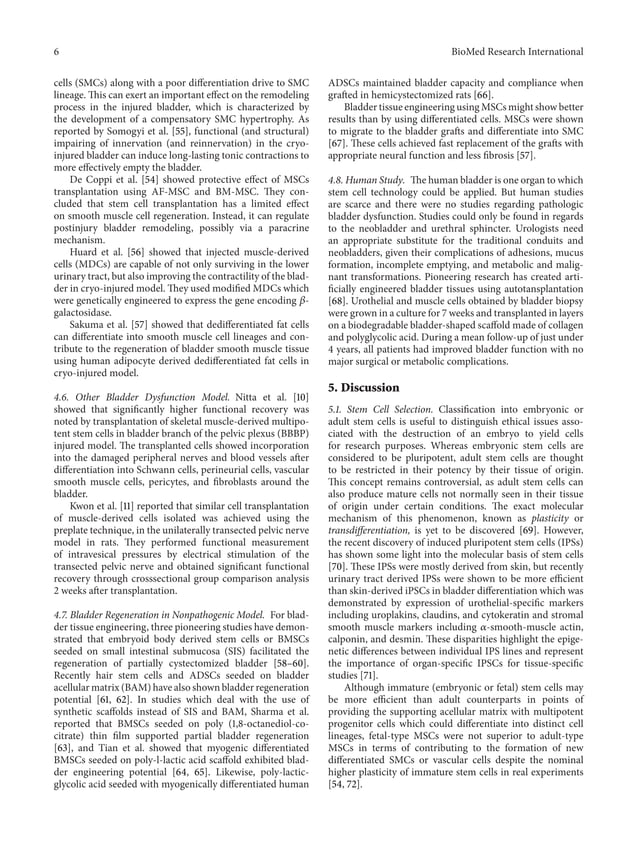 6

BioMed Research International

cells (SMCs) along with a poor differentiation drive to SMC lineage. This can exert an important effect on the remodeling process in the injured bladder, which is characterized by the development of a compensatory SMC hypertrophy. As reported by Somogyi et al. [55], functional (and structural) impairing of innervation (and reinnervation) in the cryo-injured bladder can induce long-lasting tonic contractions to more effectively empty the bladder.

De Coppi et al. [54] showed protective effect of MSCs transplantation using AF-MSC and BM-MSC. They concluded that stem cell transplantation has a limited effect on smooth muscle cell regeneration. Instead, it can regulate postinjury bladder remodeling, possibly via a paracrine mechanism.

Huard et al. [56] showed that injected muscle-derived cells (MDCs) are capable of not only surviving in the lower urinary tract, but also improving the contractility of the bladder in cryo-injured model. They used modified MDCs which were genetically engineered to express the gene encoding $\beta$-galactosidase.

Sakuma et al. [57] showed that dedifferentiated fat cells can differentiate into smooth muscle cell lineages and contribute to the regeneration of bladder smooth muscle tissue using human adipocyte derived dedifferentiated fat cells in cryo-injured model.

4.6. Other Bladder Dysfunction Model. Nitta et al. [10] showed that significantly higher functional recovery was noted by transplantation of skeletal muscle-derived multipotent stem cells in bladder branch of the pelvic plexus (BBBP) injured model. The transplanted cells showed incorporation into the damaged peripheral nerves and blood vessels after differentiation into Schwann cells, perineurial cells, vascular smooth muscle cells, pericytes, and fibroblasts around the bladder.

Kwon et al. [11] reported that similar cell transplantation of muscle-derived cells isolated was achieved using the preplate technique, in the unilaterally transected pelvic nerve model in rats. They performed functional measurement of intravesical pressures by electrical stimulation of the transected pelvic nerve and obtained significant functional recovery through crosssectional group comparison analysis 2 weeks after transplantation.

4.7. Bladder Regeneration in Nonpathogenic Model. For bladder tissue engineering, three pioneering studies have demonstrated that embryoid body derived stem cells or BMSCs seeded on small intestinal submucosa (SIS) facilitated the regeneration of partially cystectomized bladder [58–60]. Recently hair stem cells and ADSCs seeded on bladder acellular matrix (BAM) have also shown bladder regeneration potential [61, 62]. In studies which deal with the use of synthetic scaffolds instead of SIS and BAM, Sharma et al. reported that BMSCs seeded on poly (1,8-octanediol-co-citrate) thin film supported partial bladder regeneration [63], and Tian et al. showed that myogenic differentiated BMSCs seeded on poly-l-lactic acid scaffold exhibited bladder engineering potential [64, 65]. Likewise, poly-lactic-glycolic acid seeded with myogenically differentiated human ADSCs maintained bladder capacity and compliance when grafted in hemicystectomized rats [66].

Bladder tissue engineering using MSCs might show better results than by using differentiated cells. MSCs were shown to migrate to the bladder grafts and differentiate into SMC [67]. These cells achieved fast replacement of the grafts with appropriate neural function and less fibrosis [57].

4.8. Human Study. The human bladder is one organ to which stem cell technology could be applied. But human studies are scarce and there were no studies regarding pathologic bladder dysfunction. Studies could only be found in regards to the neobladder and urethral sphincter. Urologists need an appropriate substitute for the traditional conduits and neobladders, given their complications of adhesions, mucus formation, incomplete emptying, and metabolic and malignant transformations. Pioneering research has created artificially engineered bladder tissues using autotansplantation [68]. Urothelial and muscle cells obtained by bladder biopsy were grown in a culture for 7 weeks and transplanted in layers on a biodegradable bladder-shaped scaffold made of collagen and polyglycolic acid. During a mean follow-up of just under 4 years, all patients had improved bladder function with no major surgical or metabolic complications.

5. Discussion

5.1. Stem Cell Selection. Classification into embryonic or adult stem cells is useful to distinguish ethical issues associated with the destruction of an embryo to yield cells for research purposes. Whereas embryonic stem cells are considered to be pluripotent, adult stem cells are thought to be restricted in their potency by their tissue of origin. This concept remains controversial, as adult stem cells can also produce mature cells not normally seen in their tissue of origin under certain conditions. The exact molecular mechanism of this phenomenon, known as plasticity or transdifferentiation, is yet to be discovered [69]. However, the recent discovery of induced pluripotent stem cells (IPSs) has shown some light into the molecular basis of stem cells [70]. These IPSs were mostly derived from skin, but recently urinary tract derived IPSs were shown to be more efficient than skin-derived iPSCs in bladder differentiation which was demonstrated by expression of urothelial-specific markers including uroplakins, claudins, and cytokeratin and stromal smooth muscle markers including $\alpha$-smooth-muscle actin, calponin, and desmin. These disparities highlight the epigenetic differences between individual IPS lines and represent the importance of organ-specific IPSCs for tissue-specific studies [71].

Although immature (embryonic or fetal) stem cells may be more efficient than adult counterparts in points of providing the supporting acellular matrix with multipotent progenitor cells which could differentiate into distinct cell lineages, fetal-type MSCs were not superior to adult-type MSCs in terms of contributing to the formation of new differentiated SMCs or vascular cells despite the nominal higher plasticity of immature stem cells in real experiments [54, 72].